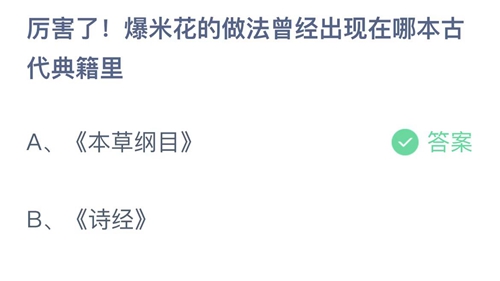 厉害了！爆米花的做法曾经出现在哪本古代典籍里

A、《本草纲目》

答案

B、《诗经》